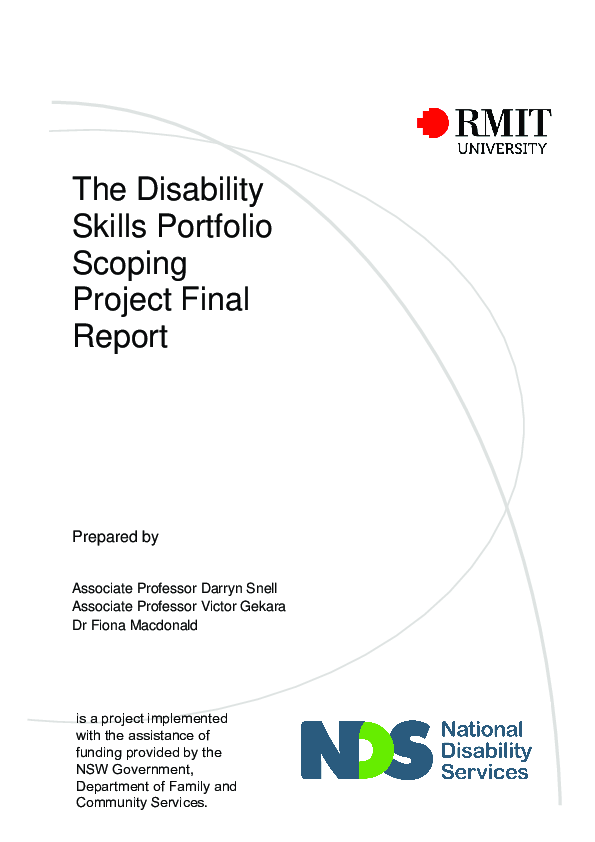 RMIT
UNIVERSITY

The Disability Skills Portfolio Scoping Project Final Report

Prepared by

Associate Professor Darryn Snell
Associate Professor Victor Gekara
Dr Fiona Macdonald

is a project implemented with the assistance of funding provided by the NSW Government, Department of Family and Community Services.

NDS National Disability Services